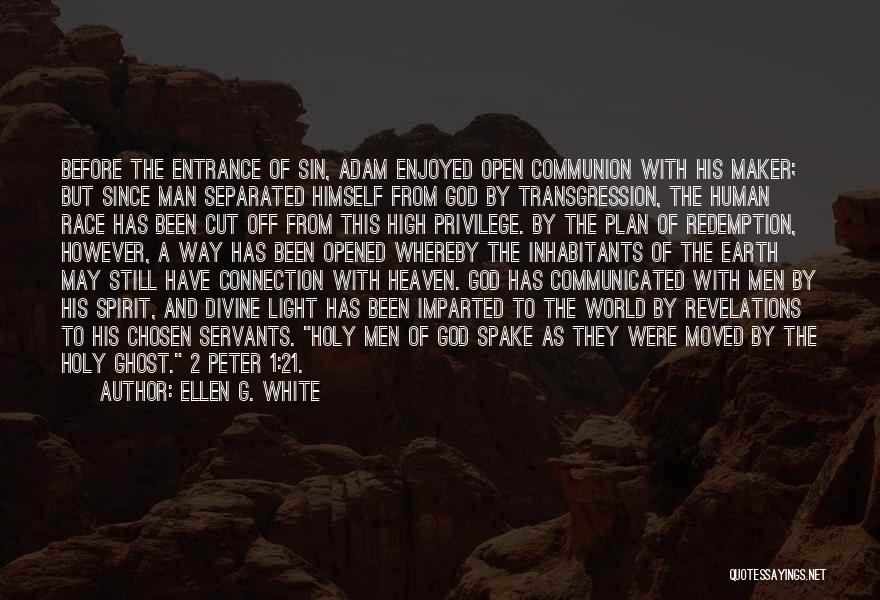 BEFORE THE ENTRANCE OF SIN, ADAM ENJOYED OPEN COMMUNION WITH HIS MAKER; BUT SINCE MAN SEPARATED HIMSELF FROM GOD BY TRANSGRESSION, THE HUMAN RACE HAS BEEN CUT OFF FROM THIS HIGH PRIVILEGE. BY THE PLAN OF REDEMPTION, HOWEVER, A WAY HAS BEEN OPENED WHEREBY THE INHABITANTS OF THE EARTH MAY STILL HAVE CONNECTION WITH HEAVEN. GOD HAS COMMUNICATED WITH MEN BY HIS SPIRIT, AND DIVINE LIGHT HAS BEEN IMPARTED TO THE WORLD BY REVELATIONS TO HIS CHOSEN SERVANTS. "HOLY MEN OF GOD SPAKE AS THEY WERE MOVED BY THE HOLY GHOST." 2 PETER 1:21.

AUTHOR: ELLEN G. WHITE

QUOTESSAYINGS.NET